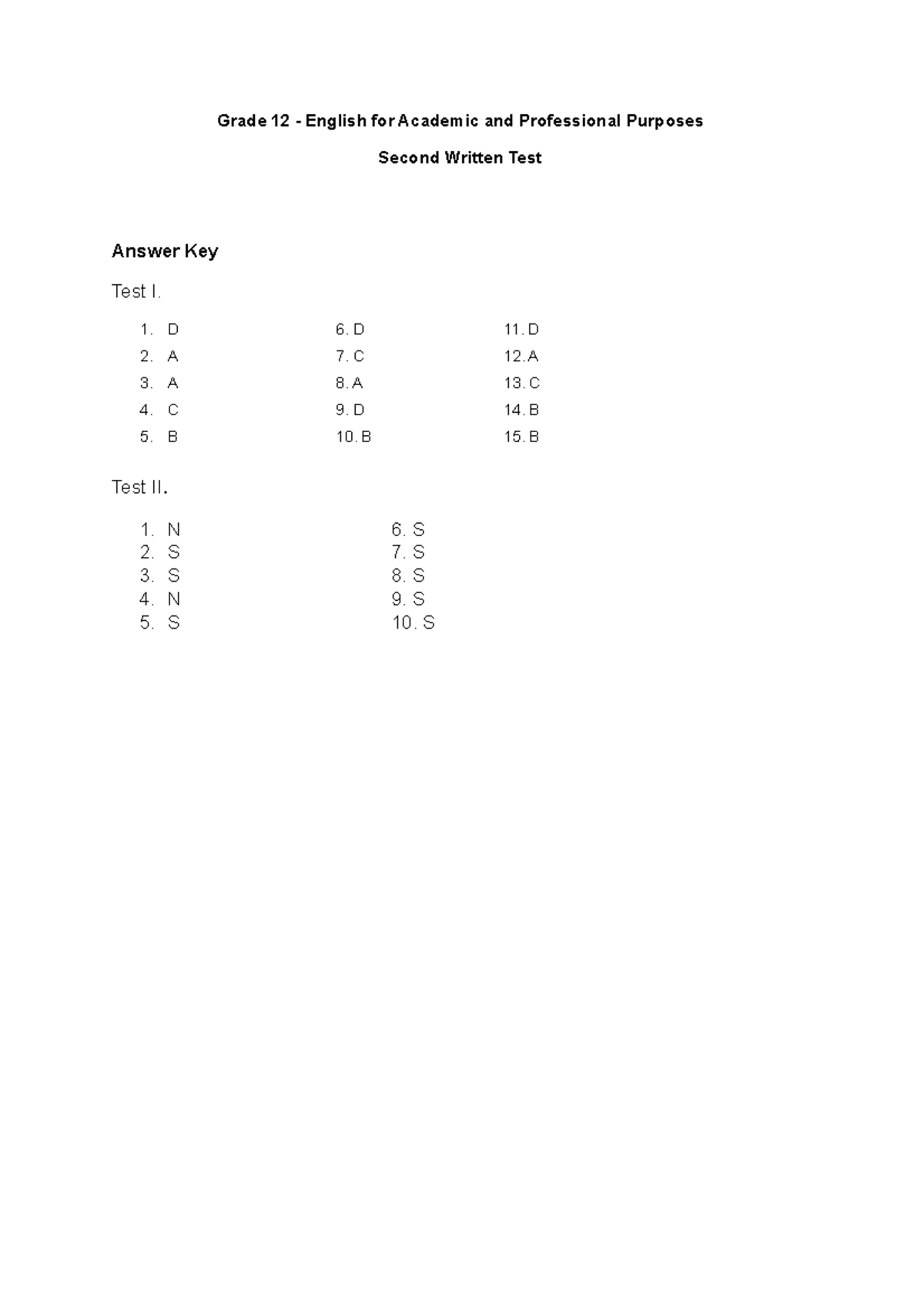 Grade 12 - English for Academic and Professional Purposes

Second Written Test

Answer Key

Test I.

1. D
2. A
3. A
4. C
5. B

6. D
7. C
8. A
9. D
10. B

11. D
12. A
13. C
14. B
15. B

Test II.

1. N
2. S
3. S
4. N
5. S

6. S
7. S
8. S
9. S
10. S